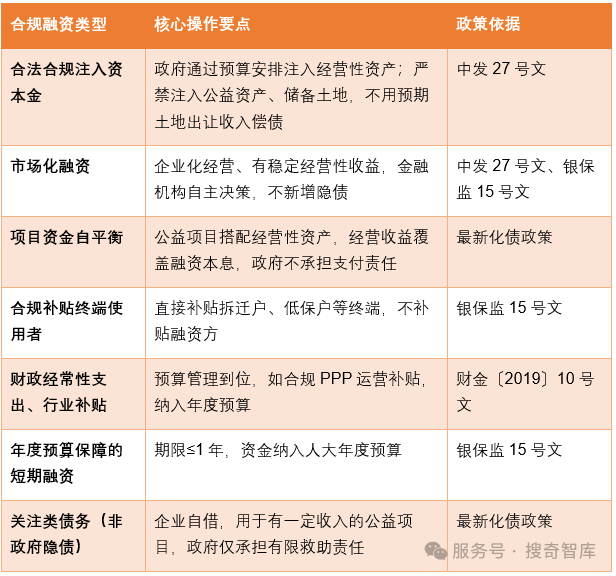 | 合规融资类型 | 核心操作要点 | 政策依据 |
|---|---|---|
| 合法合规注入资本金 | 政府通过预算安排注入经营性资产；严禁注入公益资产、储备土地，不用预期土地出让收入偿债 | 中发 27 号文 |
| 市场化融资 | 企业化经营、有稳定经营性收益，金融机构自主决策，不新增隐债 | 中发 27 号文、银保监 15 号文 |
| 项目资金自平衡 | 公益项目搭配经营性资产，经营收益覆盖融资本息，政府不承担支付责任 | 最新化债政策 |
| 合规补贴终端使用者 | 直接补贴拆迁户、低保户等终端，不补贴融资方 | 银保监 15 号文 |
| 财政经常性支出、行业补贴 | 预算管理到位，如合规 PPP 运营补贴，纳入年度预算 | 财金〔2019〕10 号文 |
| 年度预算保障的短期融资 | 期限≤1 年，资金纳入人大年度预算 | 银保监 15 号文 |
| 关注类债务（非政府隐债） | 企业自借，用于有一定收入的公益项目，政府仅承担有限救助责任 | 最新化债政策 |

服务号 · 搜奇智库